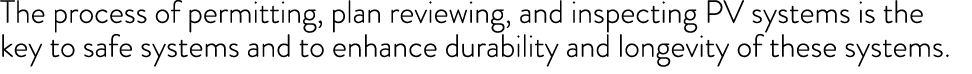 The process of permitting, plan reviewing, and inspecting PV systems is the key to safe systems and to enhance durability and longevity of these systems.